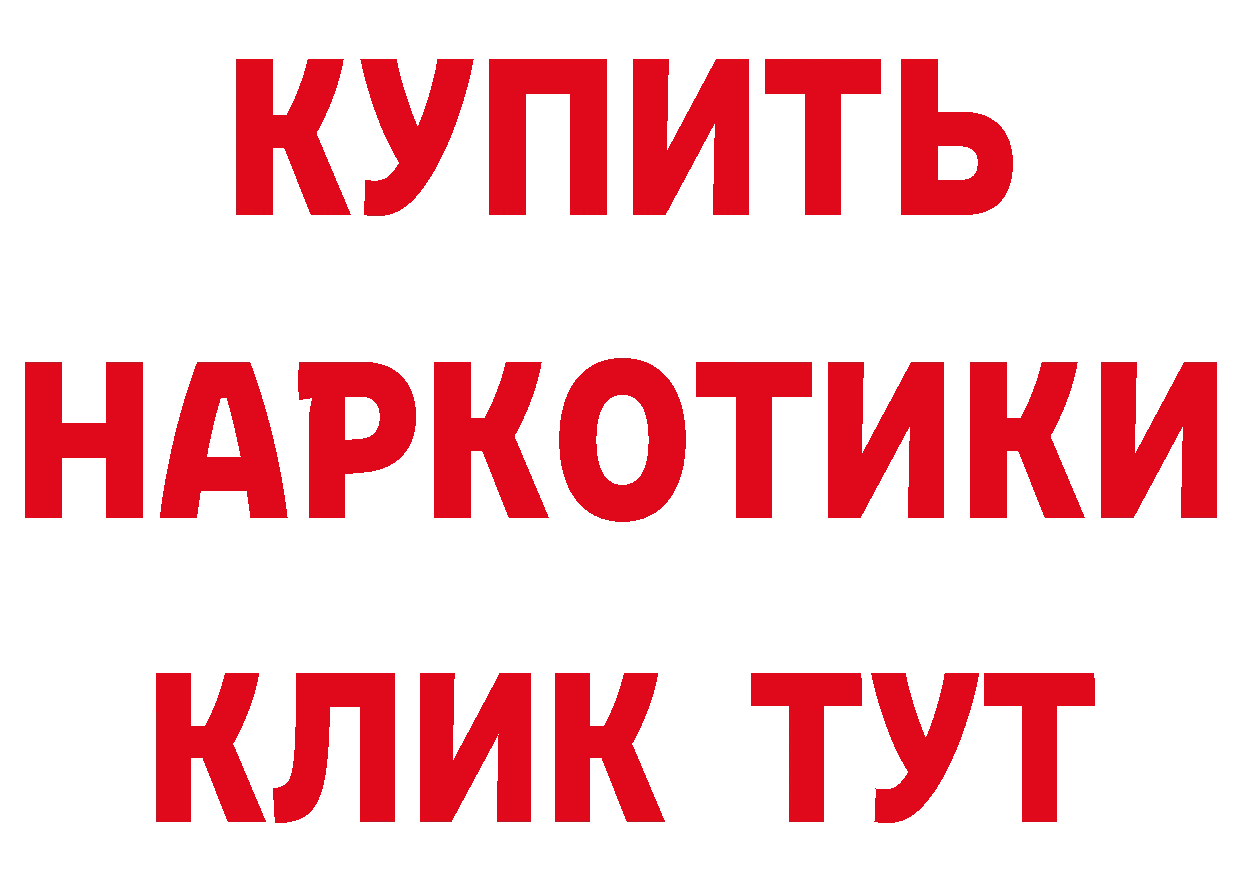 КУПИТЬ
НАРКОТИКИ
КЛИК ТУТ